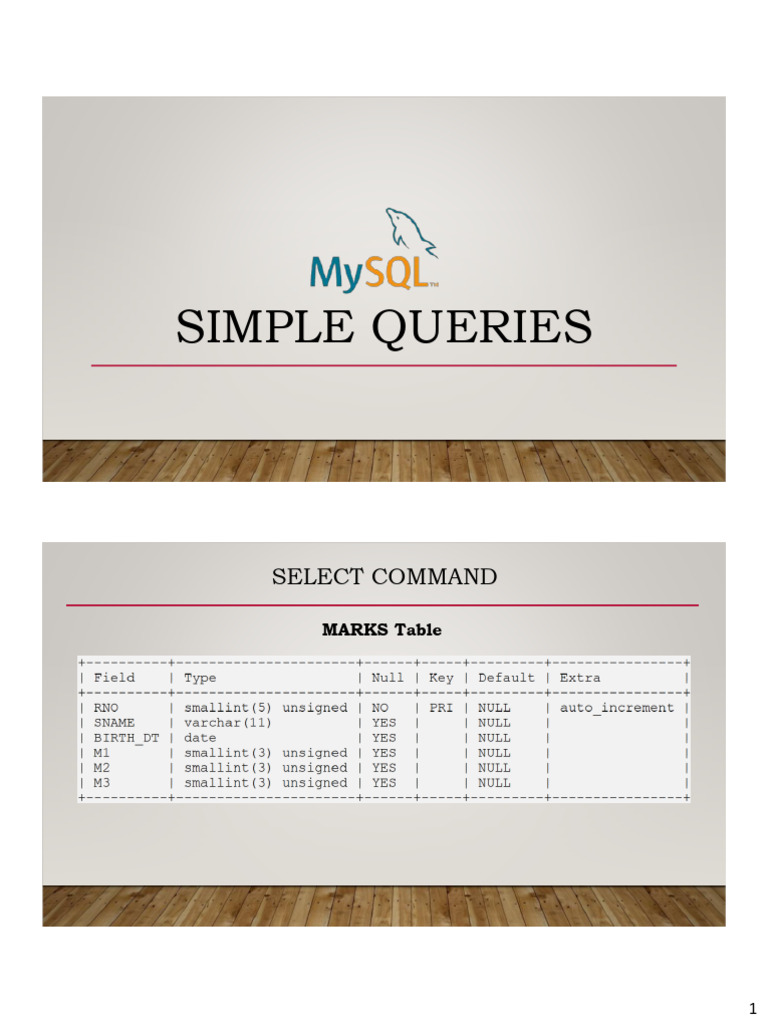 MySQL™

SIMPLE QUERIES

SELECT COMMAND

MARKS Table

| Field | Type | Null | Key | Default | Extra |
|---|---|---|---|---|---|
| RNO | smallint(5) unsigned | NO | PRI | NULL | auto_increment |
| SNAME | varchar(11) | YES | | NULL | |
| BIRTH_DT | date | YES | | NULL | |
| M1 | smallint(3) unsigned | YES | | NULL | |
| M2 | smallint(3) unsigned | YES | | NULL | |
| M3 | smallint(3) unsigned | YES | | NULL | |

1